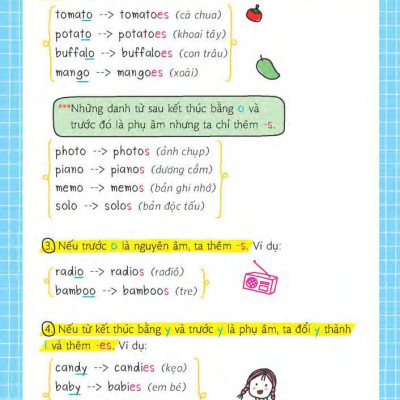 tomato --> tomatoes (cà chua)
potato --> potatoes (khoai tây)
buffalo --> buffaloes (con trâu)
mango --> mangoes (xoài)

***Những danh từ sau kết thúc bằng o và trước đó là phụ âm nhưng ta chỉ thêm -s.

photo --> photos (ảnh chụp)
piano --> pianos (dương cầm)
memo --> memos (bản ghi nhớ)
solo --> solos (bản độc tấu)

3. Nếu trước o là nguyên âm, ta thêm -s. Ví dụ:

radio --> radios (rađiô)
bamboo --> bamboos (tre)

4. Nếu từ kết thúc bằng y và trước y là phụ âm, ta đổi y thành i và thêm -es. Ví dụ:

candy --> candies (kẹo)
baby --> babies (em bé)